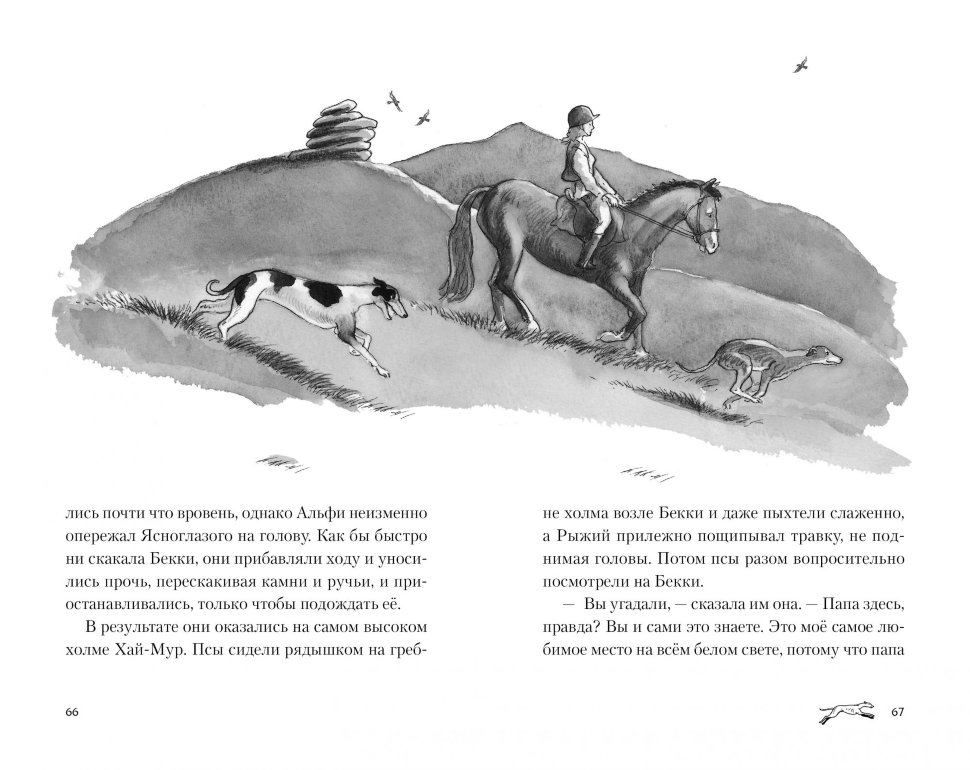 лись почти что вровень, однако Альфи неизменно опережал Ясноглазого на голову. Как бы быстро ни скакала Бекки, они прибавляли ходу и уносились прочь, перескакивая камни и ручьи, и приостанавливались, только чтобы подождать её.

В результате они оказались на самом высоком холме Хай-Мур. Псы сидели рядышком на гребне холма возле Бекки и даже пыхтели слаженно, а Рыжий прилежно пощипывал травку, не поднимая головы. Потом псы разом вопросительно посмотрели на Бекки.

— Вы угадали, — сказала им она. — Папа здесь, правда? Вы и сами это знаете. Это моё самое любимое место на всём белом свете, потому что папа

66

67